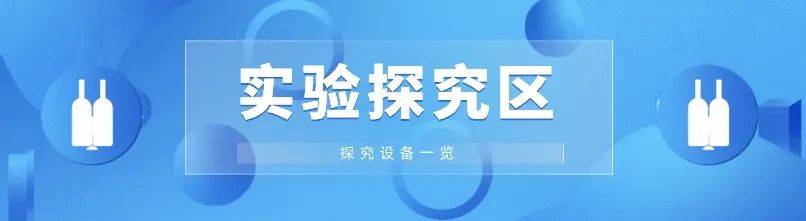 实验探究区

探究设备一览